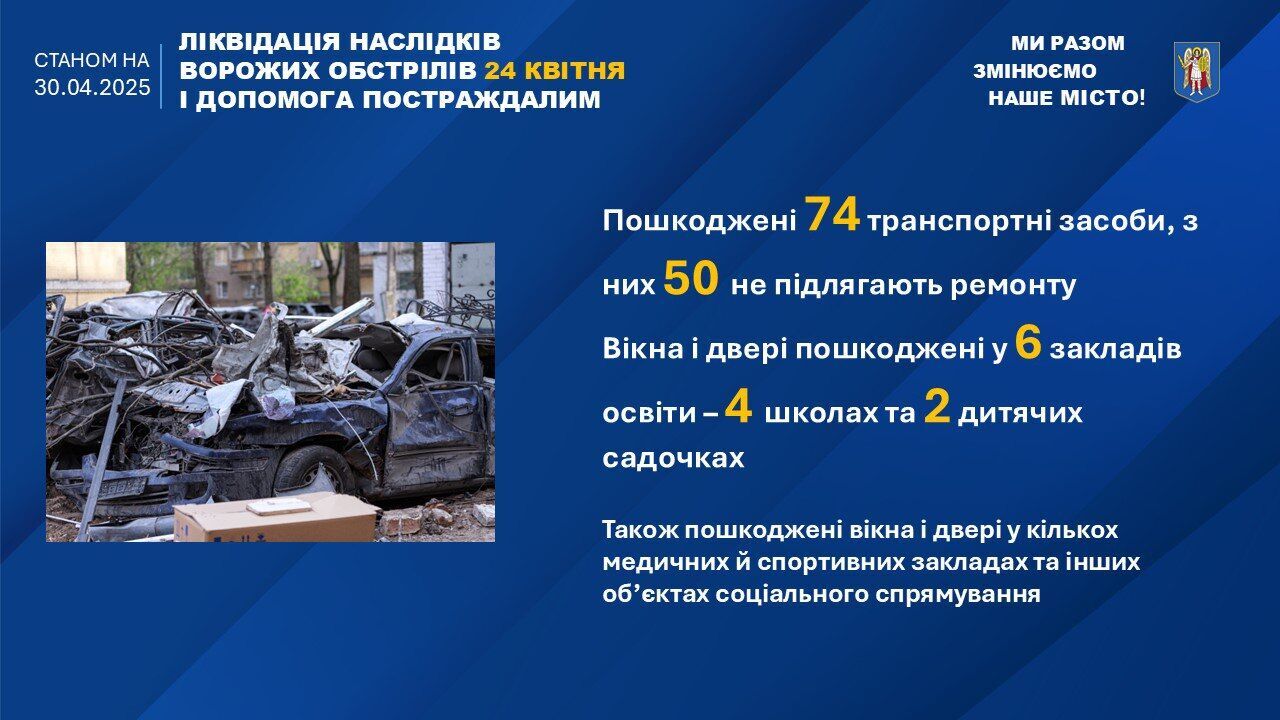 СТАНОМ НА 30.04.2025

ЛІКВІДАЦІЯ НАСЛІДКІВ ВОРОЖИХ ОБСТРІЛІВ 24 КВІТНЯ І ДОПОМОГА ПОСТРАЖДАЛИМ

МИ РАЗОМ ЗМІНЮЄМО НАШЕ МІСТО!

Пошкоджені 74 транспортні засоби, з них 50 не підлягають ремонту

Вікна і двері пошкоджені у 6 закладів освіти – 4 школах та 2 дитячих садочках

Також пошкоджені вікна і двері у кількох медичних й спортивних закладах та інших об'єктах соціального спрямування